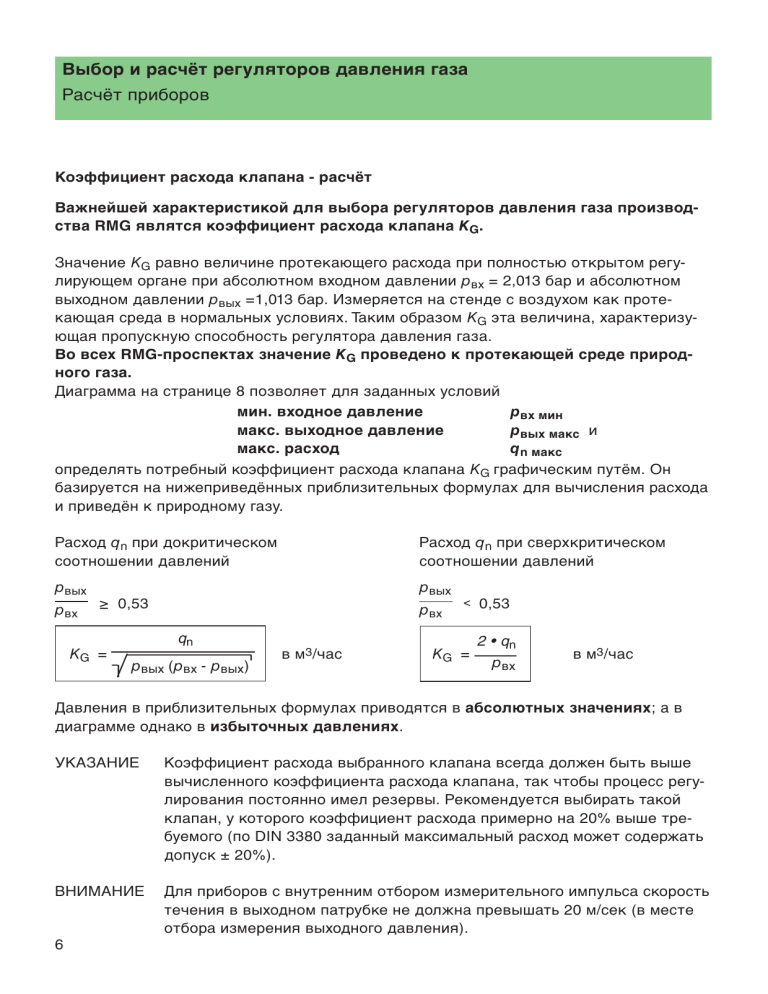 Выбор и расчёт регуляторов давления газа
Расчёт приборов

Коэффициент расхода клапана - расчёт

Важнейшей характеристикой для выбора регуляторов давления газа производства RMG являтся коэффициент расхода клапана $K_G$.

Значение $K_G$ равно величине протекающего расхода при полностью открытом регулирующем органе при абсолютном входном давлении $p_{вх}$ = 2,013 бар и абсолютном выходном давлении $p_{вых}$ =1,013 бар. Измеряется на стенде с воздухом как протекающая среда в нормальных условиях. Таким образом $K_G$ эта величина, характеризующая пропускную способность регулятора давления газа.
Во всех RMG-проспектах значение $K_G$ проведено к протекающей среде природного газа.
Диаграмма на странице 8 позволяет для заданных условий

мин. входное давление $p_{вх\ мин}$
макс. выходное давление $p_{вых\ макс}$ и
макс. расход $q_{n\ макс}$

определять потребный коэффициент расхода клапана $K_G$ графическим путём. Он базируется на нижеприведённых приблизительных формулах для вычисления расхода и приведён к природному газу.

Расход $q_n$ при докритическом соотношении давлений

$\frac{p_{вых}}{p_{вх}} \geq 0,53$

$K_G = \frac{q_n}{\sqrt{p_{вых}\,(p_{вх} - p_{вых})}}$ в м$^3$/час

Расход $q_n$ при сверхкритическом соотношении давлений

$\frac{p_{вых}}{p_{вх}} < 0,53$

$K_G = \frac{2 \cdot q_n}{p_{вх}}$ в м$^3$/час

Давления в приблизительных формулах приводятся в абсолютных значениях; а в диаграмме однако в избыточных давлениях.

УКАЗАНИЕ Коэффициент расхода выбранного клапана всегда должен быть выше вычисленного коэффициента расхода клапана, так чтобы процесс регулирования постоянно имел резервы. Рекомендуется выбирать такой клапан, у которого коэффициент расхода примерно на 20% выше требуемого (по DIN 3380 заданный максимальный расход может содержать допуск ± 20%).

ВНИМАНИЕ Для приборов с внутренним отбором измерительного импульса скорость течения в выходном патрубке не должна превышать 20 м/сек (в месте отбора измерения выходного давления).

6